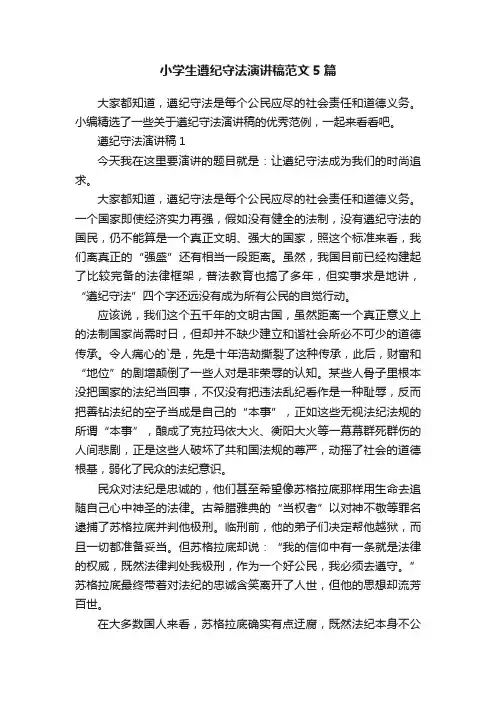 小学生遵纪守法演讲稿范文 5 篇

大家都知道，遵纪守法是每个公民应尽的社会责任和道德义务。小编精选了一些关于遵纪守法演讲稿的优秀范例，一起来看看吧。

遵纪守法演讲稿 1

今天我在这里要演讲的题目就是：让遵纪守法成为我们的时尚追求。

大家都知道，遵纪守法是每个公民应尽的社会责任和道德义务。一个国家即使经济实力再强，假如没有健全的法制，没有遵纪守法的国民，仍不能算是一个真正文明、强大的国家，照这个标准来看，我们离真正的“强盛”还有相当一段距离。虽然，我国目前已经构建起了比较完备的法律框架，普法教育也搞了多年，但实事求是地讲，“遵纪守法”四个字还远没有成为所有公民的自觉行动。

应该说，我们这个五千年的文明古国，虽然距离一个真正意义上的法制国家尚需时日，但却并不缺少建立和谐社会所必不可少的道德传承。令人痛心的`是，先是十年浩劫撕裂了这种传承，此后，财富和“地位”的剧增颠倒了一些人对是非荣辱的认知。某些人骨子里根本没把国家的法纪当回事，不仅没有把违法乱纪看作是一种耻辱，反而把善钻法纪的空子当成是自己的“本事”，正如这些无视法纪法规的所谓“本事”，酿成了克拉玛依大火、衡阳大火等一幕幕群死群伤的人间悲剧，正是这些人破坏了共和国法规的尊严，动摇了社会的道德根基，弱化了民众的法纪意识。

民众对法纪是忠诚的，他们甚至希望像苏格拉底那样用生命去追随自己心中神圣的法律。古希腊雅典的“当权者”以对神不敬等罪名逮捕了苏格拉底并判他极刑。临刑前，他的弟子们决定帮他越狱，而且一切都准备妥当。但苏格拉底却说：“我的信仰中有一条就是法律的权威，既然法律判处我极刑，作为一个好公民，我必须去遵守。”苏格拉底最终带着对法纪的忠诚含笑离开了人世，但他的思想却流芳百世。

在大多数国人来看，苏格拉底确实有点迂腐，既然法纪本身不公